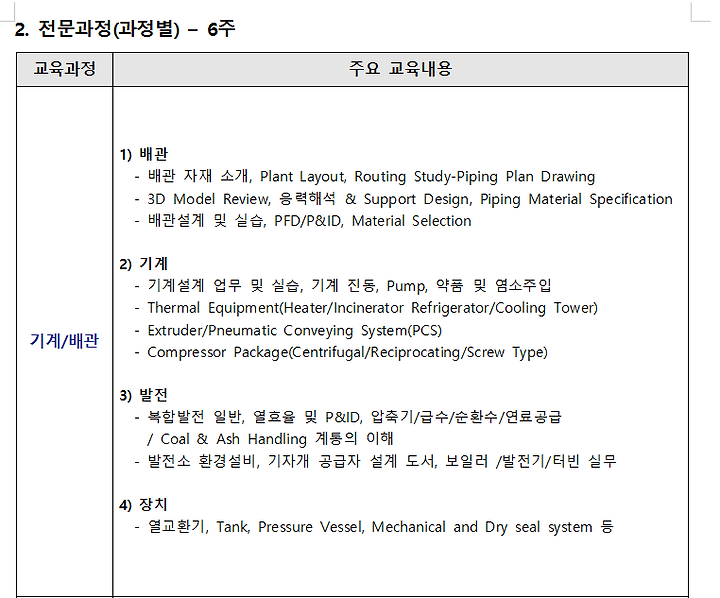 2. 전문과정(과정별) – 6주

| 교육과정 | 주요 교육내용 |
|---|---|
| 기계/배관 | 1) 배관<br>- 배관 자재 소개, Plant Layout, Routing Study-Piping Plan Drawing<br>- 3D Model Review, 응력해석 & Support Design, Piping Material Specification<br>- 배관설계 및 실습, PFD/P&ID, Material Selection<br><br>2) 기계<br>- 기계설계 업무 및 실습, 기계 진동, Pump, 약품 및 염소주입<br>- Thermal Equipment(Heater/Incinerator Refrigerator/Cooling Tower)<br>- Extruder/Pneumatic Conveying System(PCS)<br>- Compressor Package(Centrifugal/Reciprocating/Screw Type)<br><br>3) 발전<br>- 복합발전 일반, 열효율 및 P&ID, 압축기/급수/순환수/연료공급 / Coal & Ash Handling 계통의 이해<br>- 발전소 환경설비, 기자개 공급자 설계 도서, 보일러 /발전기/터빈 실무<br><br>4) 장치<br>- 열교환기, Tank, Pressure Vessel, Mechanical and Dry seal system 등 |